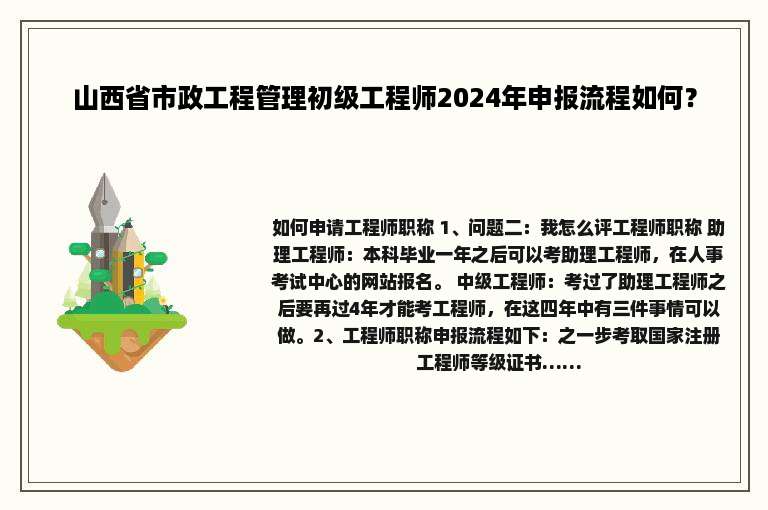 山西省市政工程管理初级工程师2024年申报流程如何？

如何申请工程师职称 1、问题二：我怎么评工程师职称 助理工程师：本科毕业一年之后可以考助理工程师，在人事考试中心的网站报名。 中级工程师：考过了助理工程师之后要再过4年才能考工程师，在这四年中有三件事情可以做。2、工程师职称申报流程如下：之一步考取国家注册工程师等级证书......